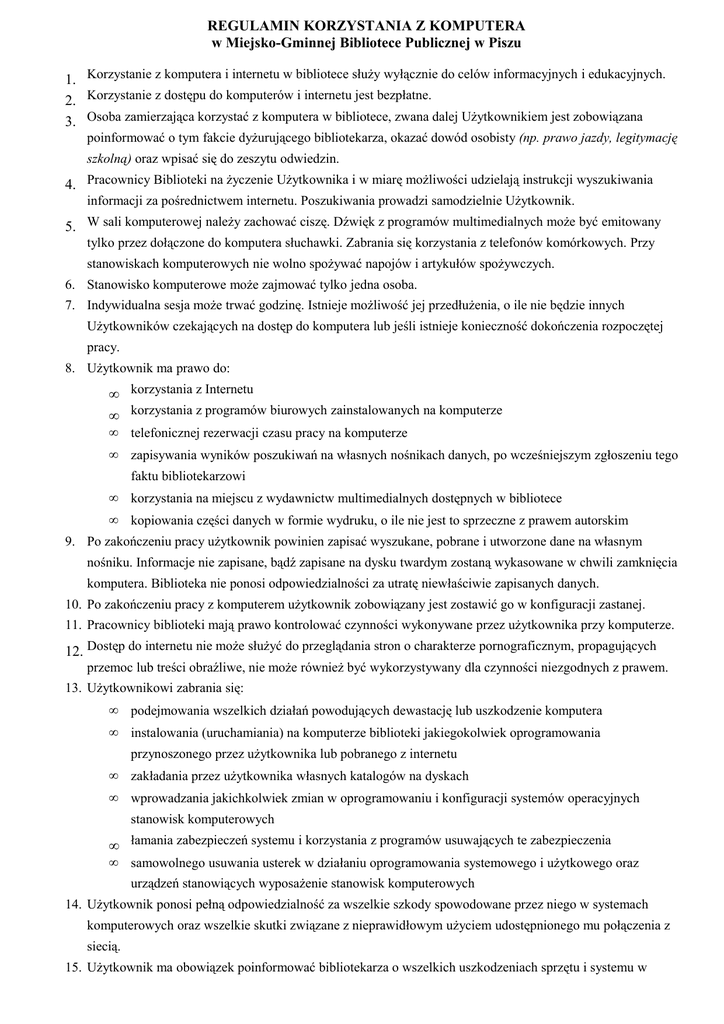 REGULAMIN KORZYSTANIA Z KOMPUTERA
w Miejsko-Gminnej Bibliotece Publicznej w Piszu

1. Korzystanie z komputera i internetu w bibliotece służy wyłącznie do celów informacyjnych i edukacyjnych.
2. Korzystanie z dostępu do komputerów i internetu jest bezpłatne.
3. Osoba zamierzająca korzystać z komputera w bibliotece, zwana dalej Użytkownikiem jest zobowiązana poinformować o tym fakcie dyżurującego bibliotekarza, okazać dowód osobisty (np. prawo jazdy, legitymację szkolną) oraz wpisać się do zeszytu odwiedzin.
4. Pracownicy Biblioteki na życzenie Użytkownika i w miarę możliwości udzielają instrukcji wyszukiwania informacji za pośrednictwem internetu. Poszukiwania prowadzi samodzielnie Użytkownik.
5. W sali komputerowej należy zachować ciszę. Dźwięk z programów multimedialnych może być emitowany tylko przez dołączone do komputera słuchawki. Zabrania się korzystania z telefonów komórkowych. Przy stanowiskach komputerowych nie wolno spożywać napojów i artykułów spożywczych.
6. Stanowisko komputerowe może zajmować tylko jedna osoba.
7. Indywidualna sesja może trwać godzinę. Istnieje możliwość jej przedłużenia, o ile nie będzie innych Użytkowników czekających na dostęp do komputera lub jeśli istnieje konieczność dokończenia rozpoczętej pracy.
8. Użytkownik ma prawo do:
∞ korzystania z Internetu
∞ korzystania z programów biurowych zainstalowanych na komputerze
∞ telefonicznej rezerwacji czasu pracy na komputerze
∞ zapisywania wyników poszukiwań na własnych nośnikach danych, po wcześniejszym zgłoszeniu tego faktu bibliotekarzowi
∞ korzystania na miejscu z wydawnictw multimedialnych dostępnych w bibliotece
∞ kopiowania części danych w formie wydruku, o ile nie jest to sprzeczne z prawem autorskim
9. Po zakończeniu pracy użytkownik powinien zapisać wyszukane, pobrane i utworzone dane na własnym nośniku. Informacje nie zapisane, bądź zapisane na dysku twardym zostaną wykasowane w chwili zamknięcia komputera. Biblioteka nie ponosi odpowiedzialności za utratę niewłaściwie zapisanych danych.
10. Po zakończeniu pracy z komputerem użytkownik zobowiązany jest zostawić go w konfiguracji zastanej.
11. Pracownicy biblioteki mają prawo kontrolować czynności wykonywane przez użytkownika przy komputerze.
12. Dostęp do internetu nie może służyć do przeglądania stron o charakterze pornograficznym, propagujących przemoc lub treści obraźliwe, nie może również być wykorzystywany dla czynności niezgodnych z prawem.
13. Użytkownikowi zabrania się:
∞ podejmowania wszelkich działań powodujących dewastację lub uszkodzenie komputera
∞ instalowania (uruchamiania) na komputerze biblioteki jakiegokolwiek oprogramowania przynoszonego przez użytkownika lub pobranego z internetu
∞ zakładania przez użytkownika własnych katalogów na dyskach
∞ wprowadzania jakichkolwiek zmian w oprogramowaniu i konfiguracji systemów operacyjnych stanowisk komputerowych
∞ łamania zabezpieczeń systemu i korzystania z programów usuwających te zabezpieczenia
∞ samowolnego usuwania usterek w działaniu oprogramowania systemowego i użytkowego oraz urządzeń stanowiących wyposażenie stanowisk komputerowych
14. Użytkownik ponosi pełną odpowiedzialność za wszelkie szkody spowodowane przez niego w systemach komputerowych oraz wszelkie skutki związane z nieprawidłowym użyciem udostępnionego mu połączenia z siecią.
15. Użytkownik ma obowiązek poinformować bibliotekarza o wszelkich uszkodzeniach sprzętu i systemu w